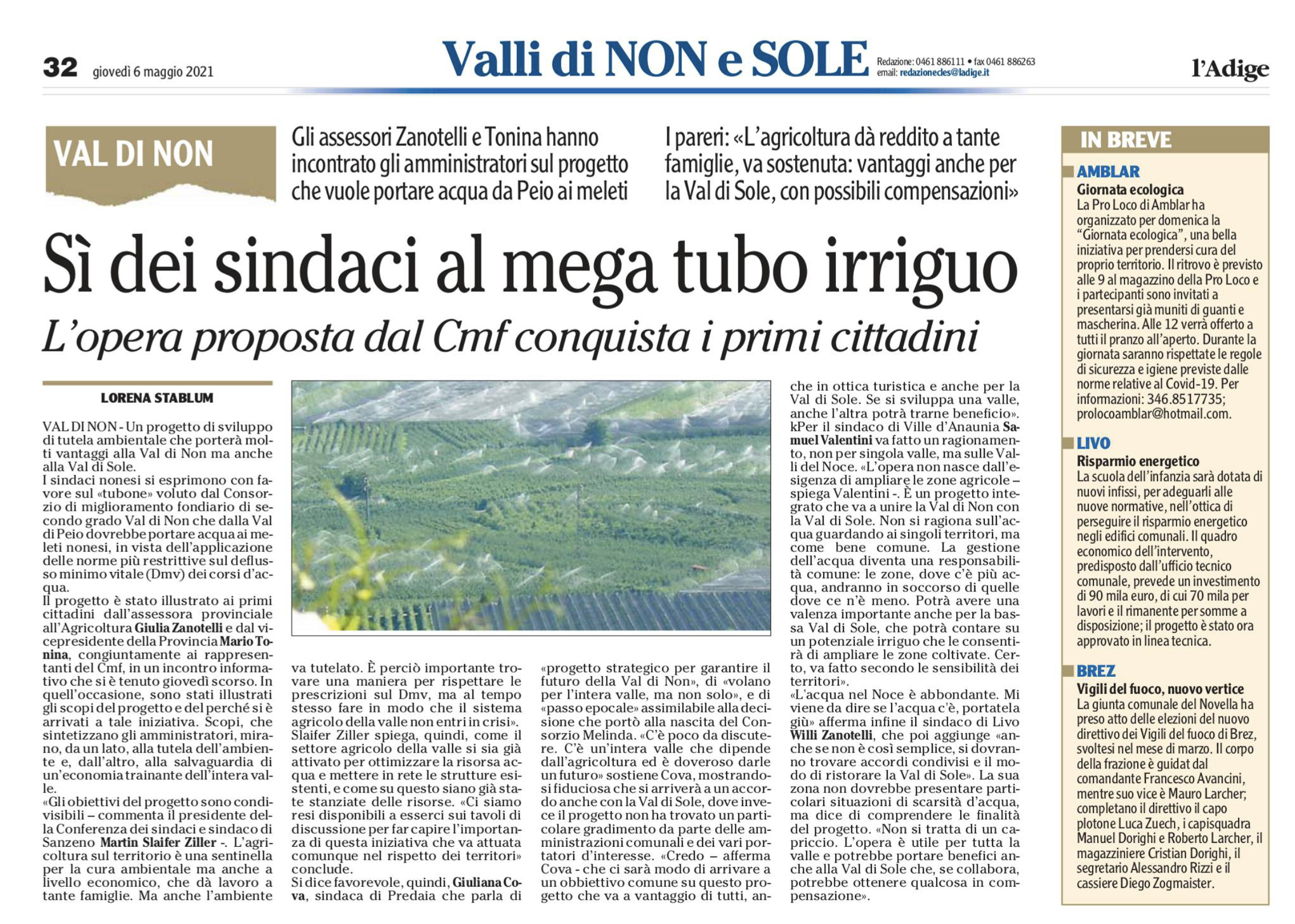 32 giovedì 6 maggio 2021

Valli di NON e SOLE

Redazione: 0461 886111 • fax 0461 886263
email: redazionecles@ladige.it

l'Adige

VAL DI NON

Gli assessori Zanotelli e Tonina hanno incontrato gli amministratori sul progetto che vuole portare acqua da Peio ai meleti

I pareri: «L'agricoltura dà reddito a tante famiglie, va sostenuta: vantaggi anche per la Val di Sole, con possibili compensazioni»

Sì dei sindaci al mega tubo irriguo

L'opera proposta dal Cmf conquista i primi cittadini

LORENA STABLUM

VAL DI NON - Un progetto di sviluppo di tutela ambientale che porterà molti vantaggi alla Val di Non ma anche alla Val di Sole.
I sindaci nonesi si esprimono con favore sul «tubone» voluto dal Consorzio di miglioramento fondiario di secondo grado Val di Non che dalla Val di Peio dovrebbe portare acqua ai meleti nonesi, in vista dell'applicazione delle norme più restrittive sul deflusso minimo vitale (Dmv) dei corsi d'acqua.
Il progetto è stato illustrato ai primi cittadini dall'assessora provinciale all'Agricoltura Giulia Zanotelli e dal vicepresidente della Provincia Mario Tonina, congiuntamente ai rappresentanti del Cmf, in un incontro informativo che si è tenuto giovedì scorso. In quell'occasione, sono stati illustrati gli scopi del progetto e del perché si è arrivati a tale iniziativa. Scopi, che sintetizzano gli amministratori, mirano, da un lato, alla tutela dell'ambiente e, dall'altro, alla salvaguardia di un'economia trainante dell'intera valle.
«Gli obiettivi del progetto sono condivisibili – commenta il presidente della Conferenza dei sindaci e sindaco di Sanzeno Martin Slaifer Ziller -. L'agricoltura sul territorio è una sentinella per la cura ambientale ma anche a livello economico, che dà lavoro a tante famiglie. Ma anche l'ambiente va tutelato. È perciò importante trovare una maniera per rispettare le prescrizioni sul Dmv, ma al tempo stesso fare in modo che il sistema agricolo della valle non entri in crisi».
Slaifer Ziller spiega, quindi, come il settore agricolo della valle si sia già attivato per ottimizzare la risorsa acqua e mettere in rete le strutture esistenti, e come su questo siano già state stanziate delle risorse. «Ci siamo resi disponibili a esserci sui tavoli di discussione per far capire l'importanza di questa iniziativa che va attuata comunque nel rispetto dei territori» conclude.
Si dice favorevole, quindi, Giuliana Cova, sindaca di Predaia che parla di «progetto strategico per garantire il futuro della Val di Non», di «volano per l'intera valle, ma non solo», e di «passo epocale» assimilabile alla decisione che portò alla nascita del Consorzio Melinda. «C'è poco da discutere. C'è un'intera valle che dipende dall'agricoltura ed è doveroso darle un futuro» sostiene Cova, mostrandosi fiduciosa che si arriverà a un accordo anche con la Val di Sole, dove invece il progetto non ha trovato un particolare gradimento da parte delle amministrazioni comunali e dei vari portatori d'interesse. «Credo – afferma Cova - che ci sarà modo di arrivare a un obbiettivo comune su questo progetto che va a vantaggio di tutti, anche in ottica turistica e anche per la Val di Sole. Se si sviluppa una valle, anche l'altra potrà trarne beneficio».
kPer il sindaco di Ville d'Anaunia Samuel Valentini va fatto un ragionamento, non per singola valle, ma sulle Valli del Noce. «L'opera non nasce dall'esigenza di ampliare le zone agricole – spiega Valentini -. È un progetto integrato che va a unire la Val di Non con la Val di Sole. Non si ragiona sull'acqua guardando ai singoli territori, ma come bene comune. La gestione dell'acqua diventa una responsabilità comune: le zone, dove c'è più acqua, andranno in soccorso di quelle dove ce n'è meno. Potrà avere una valenza importante anche per la bassa Val di Sole, che potrà contare su un potenziale irriguo che le consentirà di ampliare le zone coltivate. Certo, va fatto secondo le sensibilità dei territori».
«L'acqua nel Noce è abbondante. Mi viene da dire se l'acqua c'è, portatela giù» afferma infine il sindaco di Livo Willi Zanotelli, che poi aggiunge «anche se non è così semplice, si dovranno trovare accordi condivisi e il modo di ristorare la Val di Sole». La sua zona non dovrebbe presentare particolari situazioni di scarsità d'acqua, ma dice di comprendere le finalità del progetto. «Non si tratta di un capriccio. L'opera è utile per tutta la valle e potrebbe portare benefici anche alla Val di Sole che, se collabora, potrebbe ottenere qualcosa in compensazione».

IN BREVE

AMBLAR
Giornata ecologica
La Pro Loco di Amblar ha organizzato per domenica la "Giornata ecologica", una bella iniziativa per prendersi cura del proprio territorio. Il ritrovo è previsto alle 9 al magazzino della Pro Loco e i partecipanti sono invitati a presentarsi già muniti di guanti e mascherina. Alle 12 verrà offerto a tutti il pranzo all'aperto. Durante la giornata saranno rispettate le regole di sicurezza e igiene previste dalle norme relative al Covid-19. Per informazioni: 346.8517735; prolocoamblar@hotmail.com.

LIVO
Risparmio energetico
La scuola dell'infanzia sarà dotata di nuovi infissi, per adeguarli alle nuove normative, nell'ottica di perseguire il risparmio energetico negli edifici comunali. Il quadro economico dell'intervento, predisposto dall'ufficio tecnico comunale, prevede un investimento di 90 mila euro, di cui 70 mila per lavori e il rimanente per somme a disposizione; il progetto è stato ora approvato in linea tecnica.

BREZ
Vigili del fuoco, nuovo vertice
La giunta comunale del Novella ha preso atto delle elezioni del nuovo direttivo dei Vigili del fuoco di Brez, svoltesi nel mese di marzo. Il corpo della frazione è guidat dal comandante Francesco Avancini, mentre suo vice è Mauro Larcher; completano il direttivo il capo plotone Luca Zuech, i capisquadra Manuel Dorighi e Roberto Larcher, il magazziniere Cristian Dorighi, il segretario Alessandro Rizzi e il cassiere Diego Zogmaister.